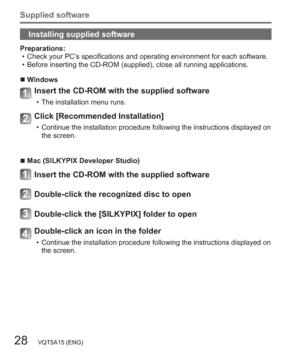 Supplied software

Installing supplied software

Preparations:
• Check your PC's specifications and operating environment for each software.
• Before inserting the CD-ROM (supplied), close all running applications.

■ Windows

1 Insert the CD-ROM with the supplied software
• The installation menu runs.

2 Click [Recommended Installation]
• Continue the installation procedure following the instructions displayed on the screen.

■ Mac (SILKYPIX Developer Studio)

1 Insert the CD-ROM with the supplied software

2 Double-click the recognized disc to open

3 Double-click the [SILKYPIX] folder to open

4 Double-click an icon in the folder
• Continue the installation procedure following the instructions displayed on the screen.

28 VQT5A15 (ENG)